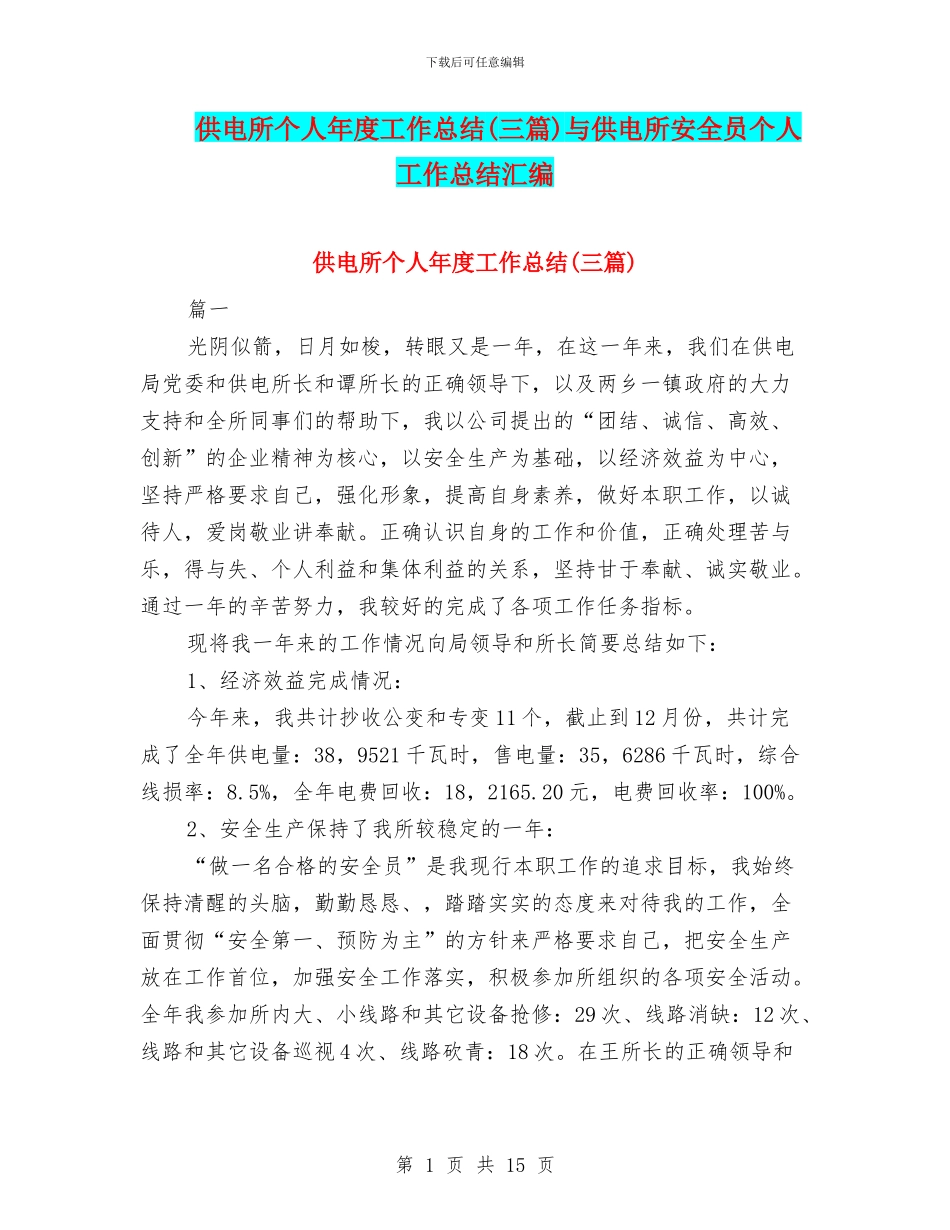 下载后可任意编辑

供电所个人年度工作总结(三篇)与供电所安全员个人工作总结汇编

供电所个人年度工作总结(三篇)

篇一

光阴似箭，日月如梭，转眼又是一年，在这一年来，我们在供电局党委和供电所长和谭所长的正确领导下，以及两乡一镇政府的大力支持和全所同事们的帮助下，我以公司提出的“团结、诚信、高效、创新”的企业精神为核心，以安全生产为基础，以经济效益为中心，坚持严格要求自己，强化形象，提高自身素养，做好本职工作，以诚待人，爱岗敬业讲奉献。正确认识自身的工作和价值，正确处理苦与乐，得与失、个人利益和集体利益的关系，坚持甘于奉献、诚实敬业。通过一年的辛苦努力，我较好的完成了各项工作任务指标。

现将我一年来的工作情况向局领导和所长简要总结如下：

1、经济效益完成情况：

今年来，我共计抄收公变和专变11个，截止到12月份，共计完成了全年供电量：38，9521千瓦时，售电量：35，6286千瓦时，综合线损率：8.5%，全年电费回收：18，2165.20元，电费回收率：100%。

2、安全生产保持了我所较稳定的一年：

“做一名合格的安全员”是我现行本职工作的追求目标，我始终保持清醒的头脑，勤勤恳恳、，踏踏实实的态度来对待我的工作，全面贯彻“安全第一、预防为主”的方针来严格要求自己，把安全生产放在工作首位，加强安全工作落实，积极参加所组织的各项安全活动。全年我参加所内大、小线路和其它设备抢修：29次、线路消缺：12次、线路和其它设备巡视4次、线路砍青：18次。在王所长的正确领导和

第 1 页 共 15 页